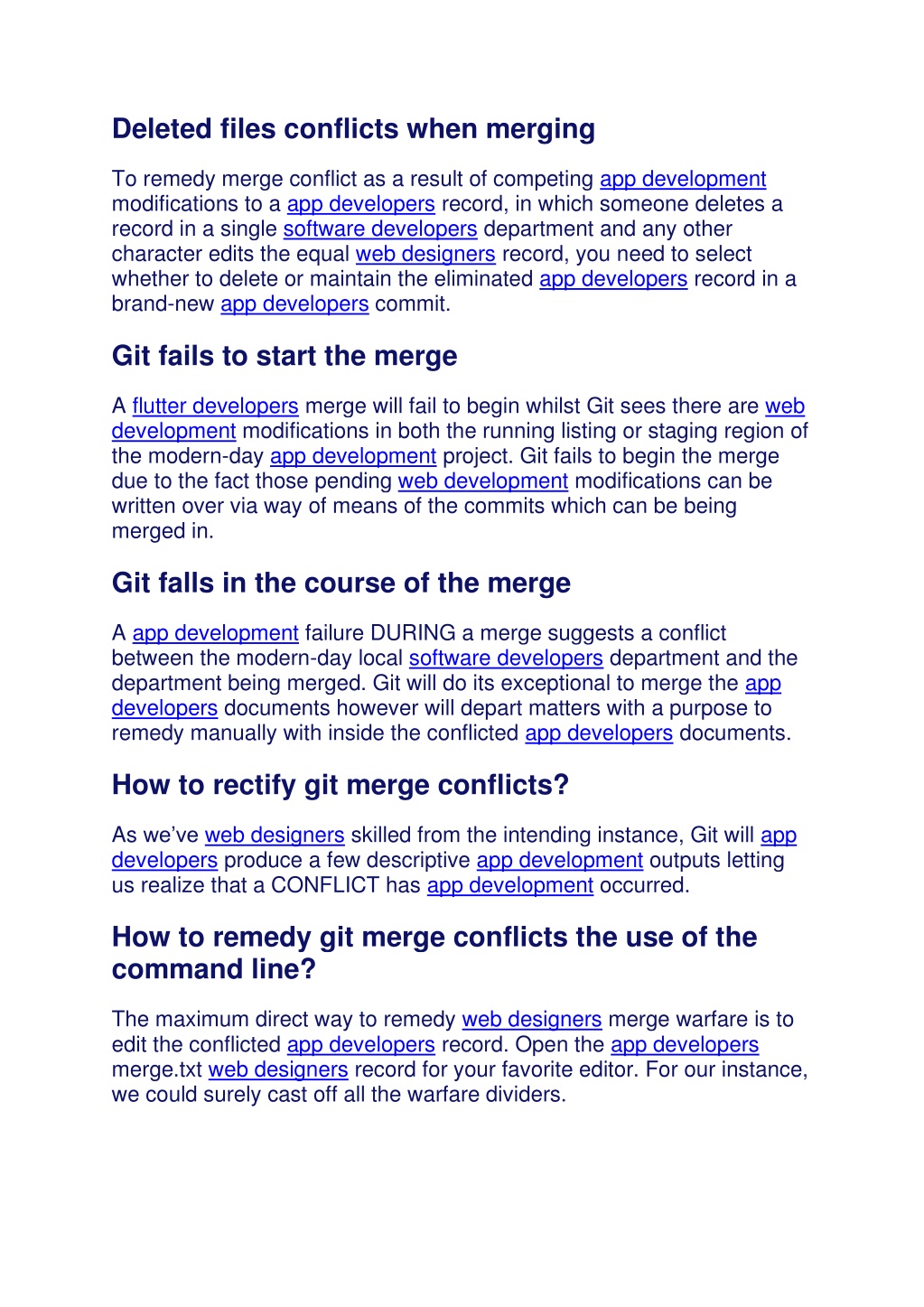 Deleted files conflicts when merging

To remedy merge conflict as a result of competing app development modifications to a app developers record, in which someone deletes a record in a single software developers department and any other character edits the equal web designers record, you need to select whether to delete or maintain the eliminated app developers record in a brand-new app developers commit.

Git fails to start the merge

A flutter developers merge will fail to begin whilst Git sees there are web development modifications in both the running listing or staging region of the modern-day app development project. Git fails to begin the merge due to the fact those pending web development modifications can be written over via way of means of the commits which can be being merged in.

Git falls in the course of the merge

A app development failure DURING a merge suggests a conflict between the modern-day local software developers department and the department being merged. Git will do its exceptional to merge the app developers documents however will depart matters with a purpose to remedy manually with inside the conflicted app developers documents.

How to rectify git merge conflicts?

As we've web designers skilled from the intending instance, Git will app developers produce a few descriptive app development outputs letting us realize that a CONFLICT has app development occurred.

How to remedy git merge conflicts the use of the command line?

The maximum direct way to remedy web designers merge warfare is to edit the conflicted app developers record. Open the app developers merge.txt web designers record for your favorite editor. For our instance, we could surely cast off all the warfare dividers.